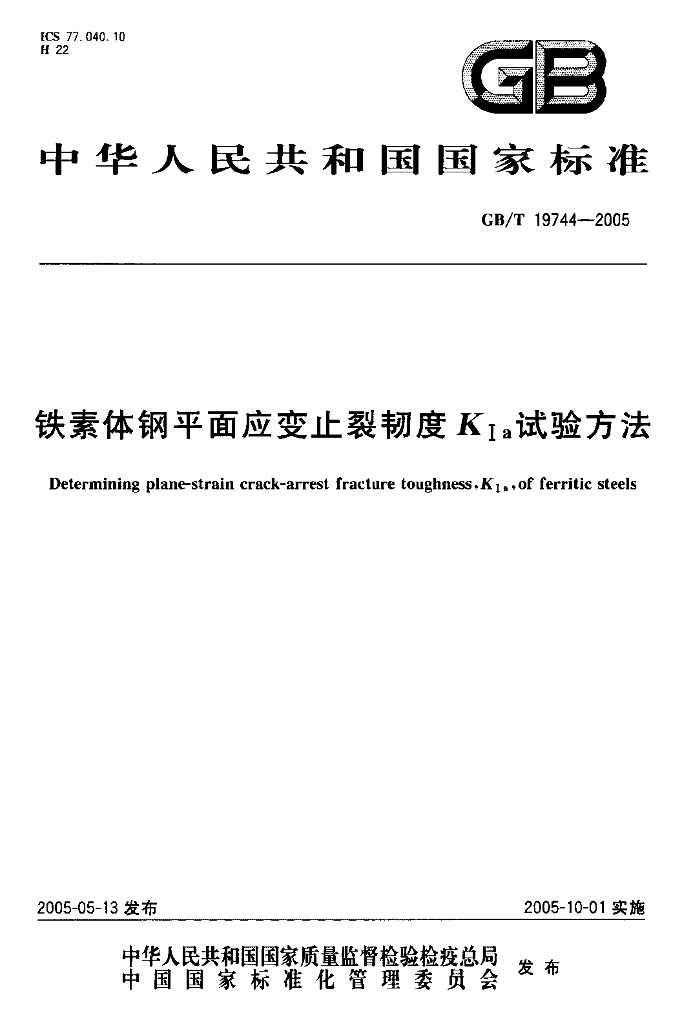 ICS 77.040.10
H 22

GB

中华人民共和国国家标准

GB/T 19744—2005

铁素体钢平面应变止裂韧度$K_{Ia}$试验方法

Determining plane-strain crack-arrest fracture toughness, $K_{Ia}$, of ferritic steels

2005-05-13发布

2005-10-01实施

中华人民共和国国家质量监督检验检疫总局
中国国家标准化管理委员会
发布